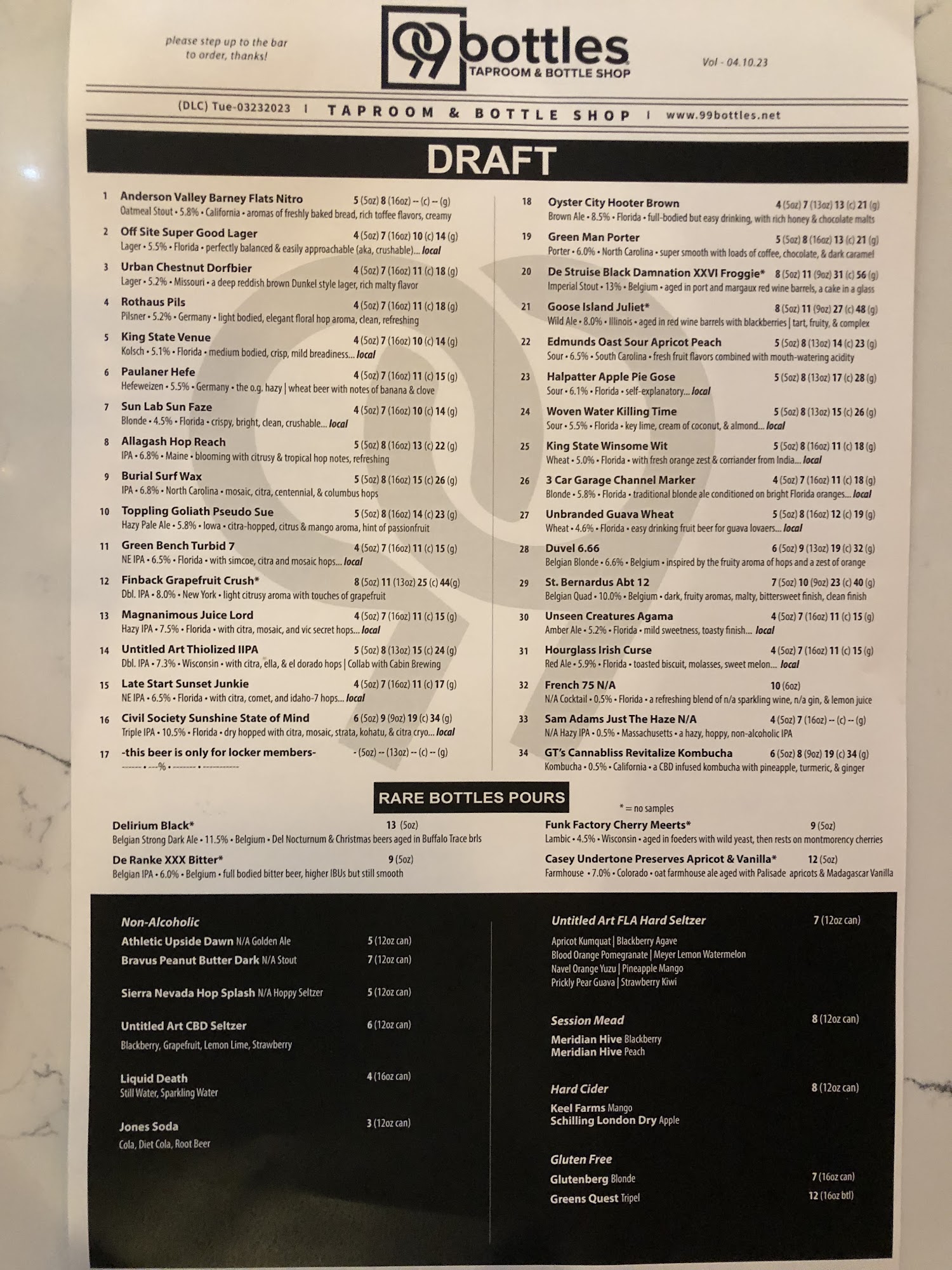 please step up to the bar to order, thanks!

99 bottles
TAPROOM & BOTTLE SHOP

Vol - 04.10.23

(DLC) Tue-03232023 | TAPROOM & BOTTLE SHOP | www.99bottles.net

DRAFT

1 Anderson Valley Barney Flats Nitro 5 (5oz) 8 (16oz) -- (c) -- (g)
Oatmeal Stout • 5.8% • California • aromas of freshly baked bread, rich toffee flavors, creamy

2 Off Site Super Good Lager 4 (5oz) 7 (16oz) 10 (c) 14 (g)
Lager • 5.5% • Florida • perfectly balanced & easily approachable (aka, crushable)... local

3 Urban Chestnut Dorfbier 4 (5oz) 7 (16oz) 11 (c) 18 (g)
Lager • 5.2% • Missouri • a deep reddish brown Dunkel style lager, rich malty flavor

4 Rothaus Pils 4 (5oz) 7 (16oz) 11 (c) 18 (g)
Pilsner • 5.2% • Germany • light bodied, elegant floral hop aroma, clean, refreshing

5 King State Venue 4 (5oz) 7 (16oz) 10 (c) 14 (g)
Kolsch • 5.1% • Florida • medium bodied, crisp, mild breadiness... local

6 Paulaner Hefe 4 (5oz) 7 (16oz) 11 (c) 15 (g)
Hefeweizen • 5.5% • Germany • the o.g. hazy | wheat beer with notes of banana & clove

7 Sun Lab Sun Faze 4 (5oz) 7 (16oz) 10 (c) 14 (g)
Blonde • 4.5% • Florida • crispy, bright, clean, crushable... local

8 Allagash Hop Reach 5 (5oz) 8 (16oz) 13 (c) 22 (g)
IPA • 6.8% • Maine • blooming with citrusy & tropical hop notes, refreshing

9 Burial Surf Wax 5 (5oz) 8 (16oz) 15 (c) 26 (g)
IPA • 6.8% • North Carolina • mosaic, citra, centennial, & columbus hops

10 Toppling Goliath Pseudo Sue 5 (5oz) 8 (16oz) 14 (c) 23 (g)
Hazy Pale Ale • 5.8% • Iowa • citra-hopped, citrus & mango aroma, hint of passionfruit

11 Green Bench Turbid 7 4 (5oz) 7 (16oz) 11 (c) 15 (g)
NE IPA • 6.5% • Florida • with simcoe, citra and mosaic hops... local

12 Finback Grapefruit Crush* 8 (5oz) 11 (13oz) 25 (c) 44(g)
Dbl. IPA • 8.0% • New York • light citrusy aroma with touches of grapefruit

13 Magnanimous Juice Lord 4 (5oz) 7 (16oz) 11 (c) 15 (g)
Hazy IPA • 7.5% • Florida • with citra, mosaic, and vic secret hops... local

14 Untitled Art Thiolized IIPA 5 (5oz) 8 (13oz) 15 (c) 24 (g)
Dbl. IPA • 7.3% • Wisconsin • with citra, ella, & el dorado hops | Collab with Cabin Brewing

15 Late Start Sunset Junkie 4 (5oz) 7 (16oz) 11 (c) 17 (g)
NE IPA • 6.5% • Florida • with citra, comet, and idaho-7 hops... local

16 Civil Society Sunshine State of Mind 6 (5oz) 9 (9oz) 19 (c) 34 (g)
Triple IPA • 10.5% • Florida • dry hopped with citra, mosaic, strata, kohatu, & citra cryo... local

17 -this beer is only for locker members- - (5oz) -- (13oz) -- (c) -- (g)
------ • ---% • ------- • -----------

18 Oyster City Hooter Brown 4 (5oz) 7 (13oz) 13 (c) 21 (g)
Brown Ale • 8.5% • Florida • full-bodied but easy drinking, with rich honey & chocolate malts

19 Green Man Porter 5 (5oz) 8 (16oz) 13 (c) 21 (g)
Porter • 6.0% • North Carolina • super smooth with loads of coffee, chocolate, & dark caramel

20 De Struise Black Damnation XXVI Froggie* 8 (5oz) 11 (9oz) 31 (c) 56 (g)
Imperial Stout • 13% • Belgium • aged in port and margaux red wine barrels, a cake in a glass

21 Goose Island Juliet* 8 (5oz) 11 (9oz) 27 (c) 48 (g)
Wild Ale • 8.0% • Illinois • aged in red wine barrels with blackberries | tart, fruity, & complex

22 Edmunds Oast Sour Apricot Peach 5 (5oz) 8 (13oz) 14 (c) 23 (g)
Sour • 6.5% • South Carolina • fresh fruit flavors combined with mouth-watering acidity

23 Halpatter Apple Pie Gose 5 (5oz) 8 (13oz) 17 (c) 28 (g)
Sour • 6.1% • Florida • self-explanatory... local

24 Woven Water Killing Time 5 (5oz) 8 (13oz) 15 (c) 26 (g)
Sour • 5.5% • Florida • key lime, cream of coconut, & almond... local

25 King State Winsome Wit 5 (5oz) 8 (16oz) 11 (c) 18 (g)
Wheat • 5.0% • Florida • with fresh orange zest & corriander from India... local

26 3 Car Garage Channel Marker 4 (5oz) 7 (16oz) 11 (c) 18 (g)
Blonde • 5.8% • Florida • traditional blonde ale conditioned on bright Florida oranges... local

27 Unbranded Guava Wheat 5 (5oz) 8 (16oz) 12 (c) 19 (g)
Wheat • 4.6% • Florida • easy drinking fruit beer for guava lovaers... local

28 Duvel 6.66 6 (5oz) 9 (13oz) 19 (c) 32 (g)
Belgian Blonde • 6.6% • Belgium • inspired by the fruity aroma of hops and a zest of orange

29 St. Bernardus Abt 12 7 (5oz) 10 (9oz) 23 (c) 40 (g)
Belgian Quad • 10.0% • Belgium • dark, fruity aromas, malty, bittersweet finish, clean finish

30 Unseen Creatures Agama 4 (5oz) 7 (16oz) 11 (c) 15 (g)
Amber Ale • 5.2% • Florida • mild sweetness, toasty finish... local

31 Hourglass Irish Curse 4 (5oz) 7 (16oz) 11 (c) 15 (g)
Red Ale • 5.9% • Florida • toasted biscuit, molasses, sweet melon... local

32 French 75 N/A 10 (6oz)
N/A Cocktail • 0.5% • Florida • a refreshing blend of n/a sparkling wine, n/a gin, & lemon juice

33 Sam Adams Just The Haze N/A 4 (5oz) 7 (16oz) -- (c) -- (g)
N/A Hazy IPA • 0.5% • Massachusetts • a hazy, hoppy, non-alcoholic IPA

34 GT's Cannabliss Revitalize Kombucha 6 (5oz) 8 (9oz) 19 (c) 34 (g)
Kombucha • 0.5% • California • a CBD infused kombucha with pineapple, turmeric, & ginger

RARE BOTTLES POURS

* = no samples

Delirium Black* 13 (5oz)
Belgian Strong Dark Ale • 11.5% • Belgium • Del Nocturnum & Christmas beers aged in Buffalo Trace brls

De Ranke XXX Bitter* 9 (5oz)
Belgian IPA • 6.0% • Belgium • full bodied bitter beer, higher IBUs but still smooth

Funk Factory Cherry Meerts* 9 (5oz)
Lambic • 4.5% • Wisconsin • aged in foeders with wild yeast, then rests on montmorency cherries

Casey Undertone Preserves Apricot & Vanilla* 12 (5oz)
Farmhouse • 7.0% • Colorado • oat farmhouse ale aged with Palisade apricots & Madagascar Vanilla

Non-Alcoholic
Athletic Upside Dawn N/A Golden Ale 5 (12oz can)
Bravus Peanut Butter Dark N/A Stout 7 (12oz can)

Sierra Nevada Hop Splash N/A Hoppy Seltzer 5 (12oz can)

Untitled Art CBD Seltzer 6 (12oz can)
Blackberry, Grapefruit, Lemon Lime, Strawberry

Liquid Death 4 (16oz can)
Still Water, Sparkling Water

Jones Soda 3 (12oz can)
Cola, Diet Cola, Root Beer

Untitled Art FLA Hard Seltzer 7 (12oz can)
Apricot Kumquat | Blackberry Agave
Blood Orange Pomegranate | Meyer Lemon Watermelon
Navel Orange Yuzu | Pineapple Mango
Prickly Pear Guava | Strawberry Kiwi

Session Mead 8 (12oz can)
Meridian Hive Blackberry
Meridian Hive Peach

Hard Cider 8 (12oz can)
Keel Farms Mango
Schilling London Dry Apple

Gluten Free
Glutenberg Blonde 7 (16oz can)
Greens Quest Tripel 12 (16oz btl)